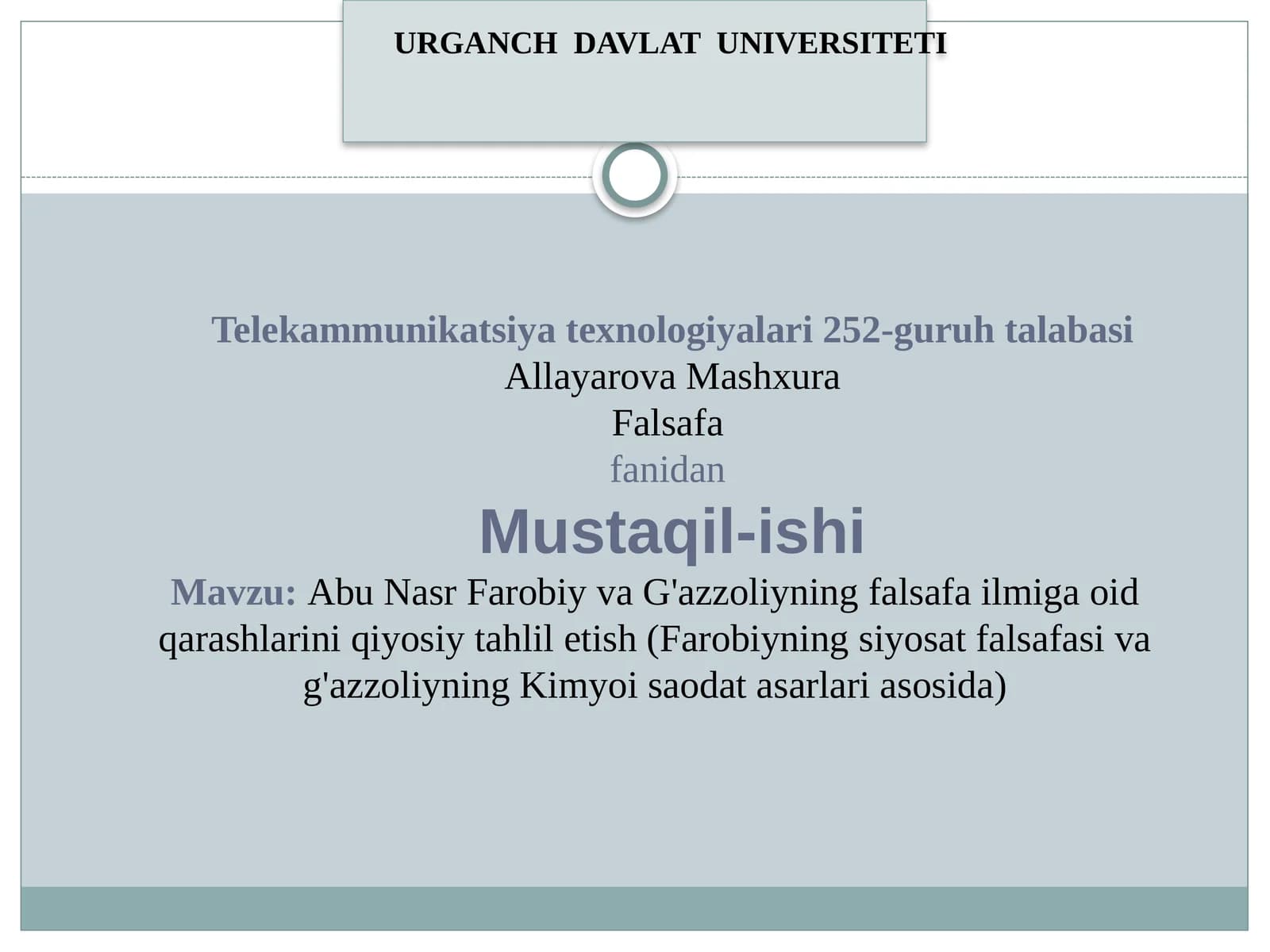 URGANCH DAVLAT UNIVERSITETI

Telekammunikatsiya texnologiyalari 252-guruh talabasi
Allayarova Mashxura
Falsafa
fanidan
Mustaqil-ishi
Mavzu: Abu Nasr Farobiy va G'azzoliyning falsafa ilmiga oid qarashlarini qiyosiy tahlil etish (Farobiyning siyosat falsafasi va g'azzoliyning Kimyoi saodat asarlari asosida)